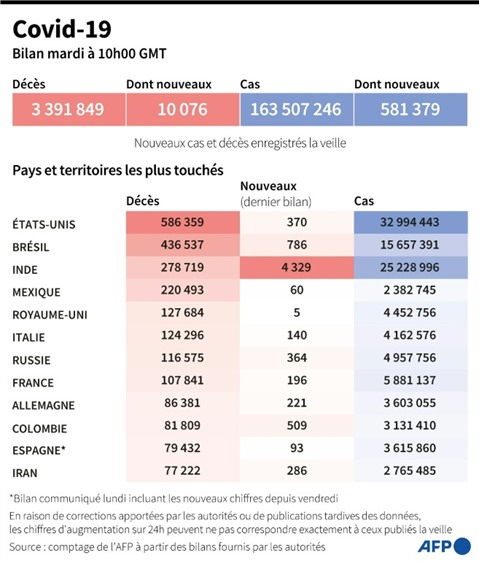 Covid-19
Bilan mardi à 10h00 GMT

| Décès | Dont nouveaux | Cas | Dont nouveaux |
|---|---|---|---|
| 3 391 849 | 10 076 | 163 507 246 | 581 379 |

Nouveaux cas et décès enregistrés la veille

Pays et territoires les plus touchés

| | Décès | Nouveaux (dernier bilan) | Cas |
|---|---|---|---|
| ÉTATS-UNIS | 586 359 | 370 | 32 994 443 |
| BRÉSIL | 436 537 | 786 | 15 657 391 |
| INDE | 278 719 | 4 329 | 25 228 996 |
| MEXIQUE | 220 493 | 60 | 2 382 745 |
| ROYAUME-UNI | 127 684 | 5 | 4 452 756 |
| ITALIE | 124 296 | 140 | 4 162 576 |
| RUSSIE | 116 575 | 364 | 4 957 756 |
| FRANCE | 107 841 | 196 | 5 881 137 |
| ALLEMAGNE | 86 381 | 221 | 3 603 055 |
| COLOMBIE | 81 809 | 509 | 3 131 410 |
| ESPAGNE* | 79 432 | 93 | 3 615 860 |
| IRAN | 77 222 | 286 | 2 765 485 |

*Bilan communiqué lundi incluant les nouveaux chiffres depuis vendredi

En raison de corrections apportées par les autorités ou de publications tardives des données, les chiffres d'augmentation sur 24h peuvent ne pas correspondre exactement à ceux publiés la veille

Source : comptage de l'AFP à partir des bilans fournis par les autorités

AFP